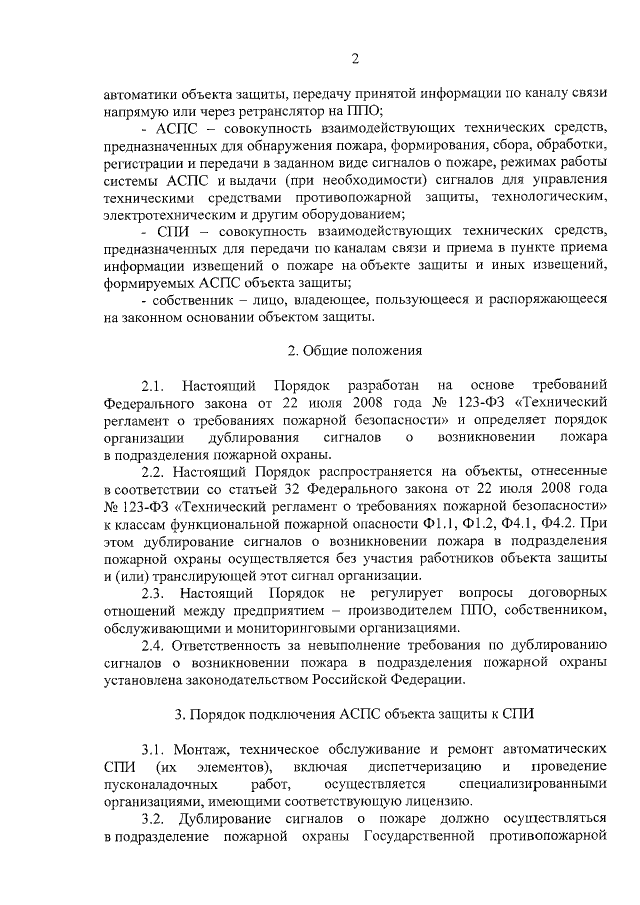 2

автоматики объекта защиты, передачу принятой информации по каналу связи напрямую или через ретранслятор на ППО;

- АСПС – совокупность взаимодействующих технических средств, предназначенных для обнаружения пожара, формирования, сбора, обработки, регистрации и передачи в заданном виде сигналов о пожаре, режимах работы системы АСПС и выдачи (при необходимости) сигналов для управления техническими средствами противопожарной защиты, технологическим, электротехническим и другим оборудованием;

- СПИ – совокупность взаимодействующих технических средств, предназначенных для передачи по каналам связи и приема в пункте приема информации извещений о пожаре на объекте защиты и иных извещений, формируемых АСПС объекта защиты;

- собственник – лицо, владеющее, пользующееся и распоряжающееся на законном основании объектом защиты.

2. Общие положения

2.1. Настоящий Порядок разработан на основе требований Федерального закона от 22 июля 2008 года № 123-ФЗ «Технический регламент о требованиях пожарной безопасности» и определяет порядок организации дублирования сигналов о возникновении пожара в подразделения пожарной охраны.

2.2. Настоящий Порядок распространяется на объекты, отнесенные в соответствии со статьей 32 Федерального закона от 22 июля 2008 года № 123-ФЗ «Технический регламент о требованиях пожарной безопасности» к классам функциональной пожарной опасности Ф1.1, Ф1.2, Ф4.1, Ф4.2. При этом дублирование сигналов о возникновении пожара в подразделения пожарной охраны осуществляется без участия работников объекта защиты и (или) транслирующей этот сигнал организации.

2.3. Настоящий Порядок не регулирует вопросы договорных отношений между предприятием – производителем ППО, собственником, обслуживающими и мониторинговыми организациями.

2.4. Ответственность за невыполнение требования по дублированию сигналов о возникновении пожара в подразделения пожарной охраны установлена законодательством Российской Федерации.

3. Порядок подключения АСПС объекта защиты к СПИ

3.1. Монтаж, техническое обслуживание и ремонт автоматических СПИ (их элементов), включая диспетчеризацию и проведение пусконаладочных работ, осуществляется специализированными организациями, имеющими соответствующую лицензию.

3.2. Дублирование сигналов о пожаре должно осуществляться в подразделение пожарной охраны Государственной противопожарной